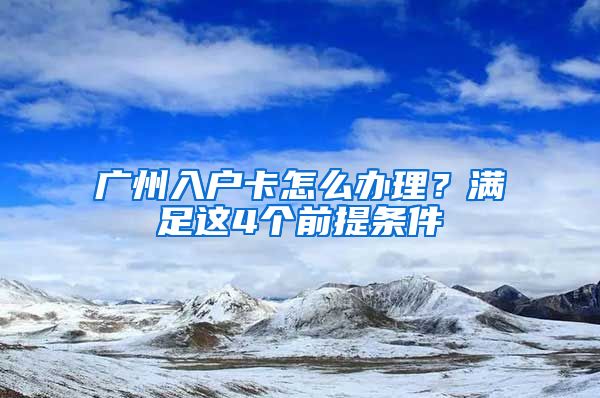 广州入户卡怎么办理？满足这4个前提条件